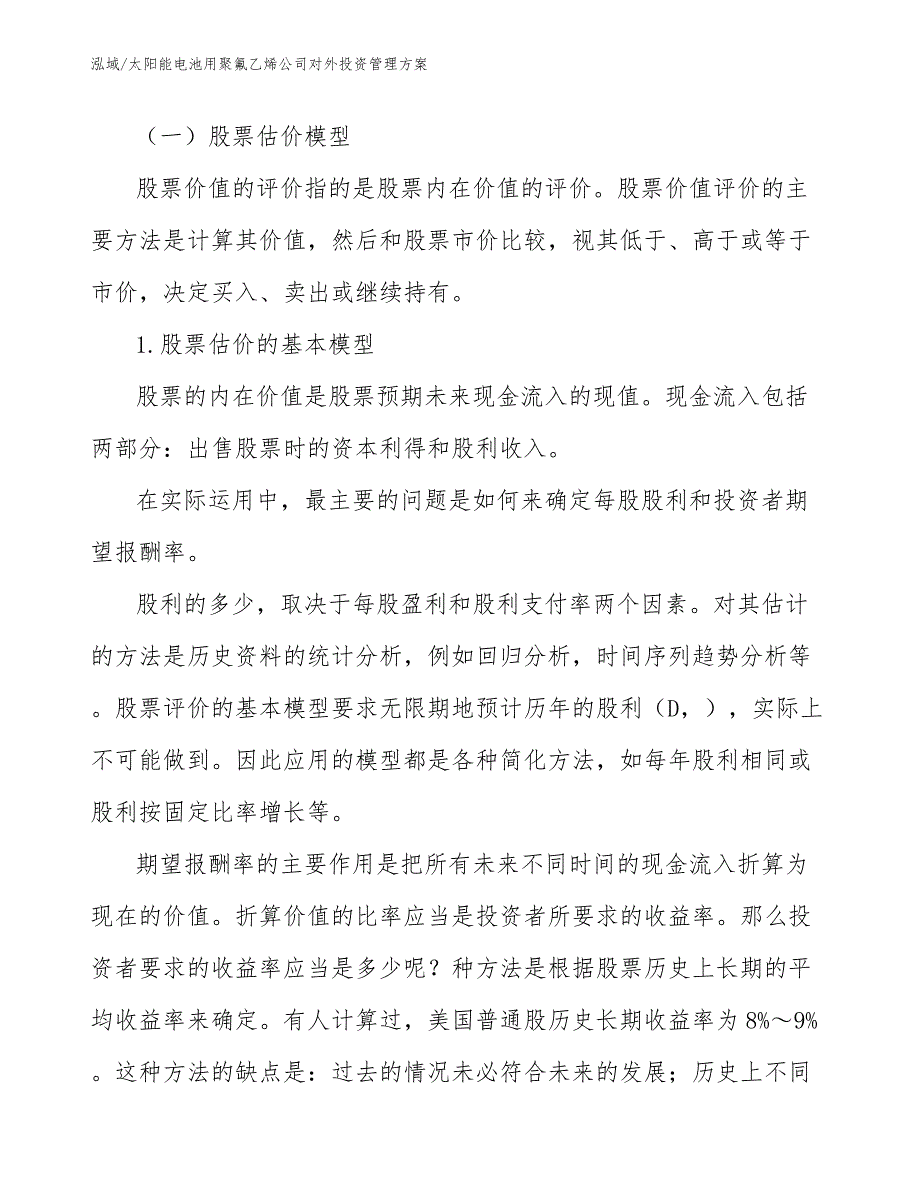 泓域/太阳能电池用聚氟乙烯公司对外投资管理方案

（一）股票估价模型

股票价值的评价指的是股票内在价值的评价。股票价值评价的主要方法是计算其价值，然后和股票市价比较，视其低于、高于或等于市价，决定买入、卖出或继续持有。

1.股票估价的基本模型

股票的内在价值是股票预期未来现金流入的现值。现金流入包括两部分：出售股票时的资本利得和股利收入。

在实际运用中，最主要的问题是如何来确定每股股利和投资者期望报酬率。

股利的多少，取决于每股盈利和股利支付率两个因素。对其估计的方法是历史资料的统计分析，例如回归分析，时间序列趋势分析等。股票评价的基本模型要求无限期地预计历年的股利（D，），实际上不可能做到。因此应用的模型都是各种简化方法，如每年股利相同或股利按固定比率增长等。

期望报酬率的主要作用是把所有未来不同时间的现金流入折算为现在的价值。折算价值的比率应当是投资者所要求的收益率。那么投资者要求的收益率应当是多少呢？种方法是根据股票历史上长期的平均收益率来确定。有人计算过，美国普通股历史长期收益率为 8%～9%。这种方法的缺点是：过去的情况未必符合未来的发展；历史上不同